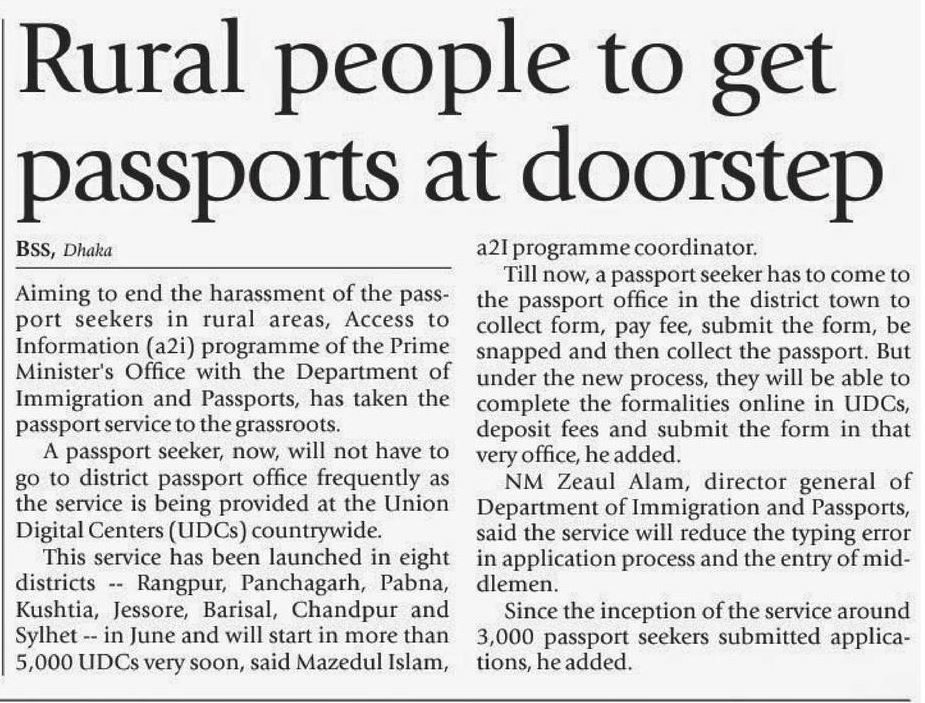 Rural people to get passports at doorstep

BSS, Dhaka

Aiming to end the harassment of the passport seekers in rural areas, Access to Information (a2i) programme of the Prime Minister's Office with the Department of Immigration and Passports, has taken the passport service to the grassroots.

A passport seeker, now, will not have to go to district passport office frequently as the service is being provided at the Union Digital Centers (UDCs) countrywide.

This service has been launched in eight districts -- Rangpur, Panchagarh, Pabna, Kushtia, Jessore, Barisal, Chandpur and Sylhet -- in June and will start in more than 5,000 UDCs very soon, said Mazedul Islam, a2I programme coordinator.

Till now, a passport seeker has to come to the passport office in the district town to collect form, pay fee, submit the form, be snapped and then collect the passport. But under the new process, they will be able to complete the formalities online in UDCs, deposit fees and submit the form in that very office, he added.

NM Zeaul Alam, director general of Department of Immigration and Passports, said the service will reduce the typing error in application process and the entry of middlemen.

Since the inception of the service around 3,000 passport seekers submitted applications, he added.